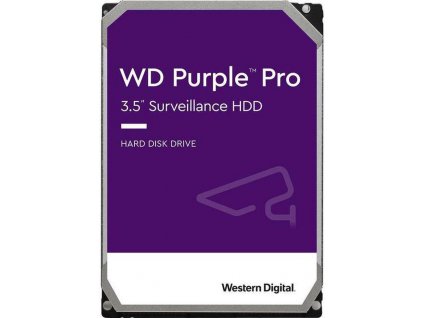 WD Purple™ Pro
3.5" Surveillance HDD

HARD DISK DRIVE

Western Digital.